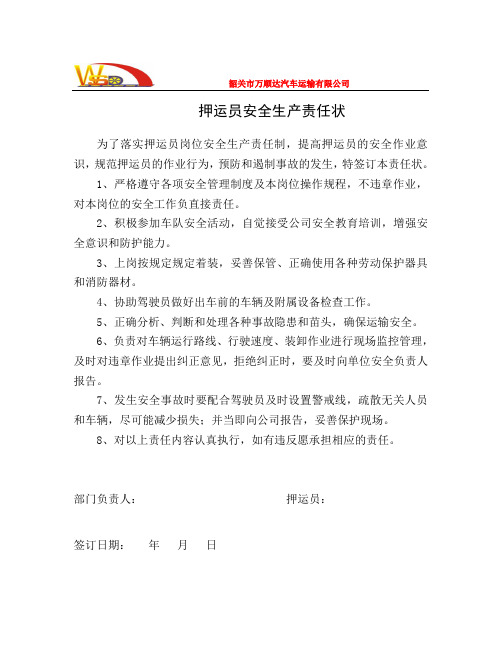 韶关市万顺达汽车运输有限公司

押运员安全生产责任状

为了落实押运员岗位安全生产责任制，提高押运员的安全作业意识，规范押运员的作业行为，预防和遏制事故的发生，特签订本责任状。

1、严格遵守各项安全管理制度及本岗位操作规程，不违章作业，对本岗位的安全工作负直接责任。

2、积极参加车队安全活动，自觉接受公司安全教育培训，增强安全意识和防护能力。

3、上岗按规定规定着装，妥善保管、正确使用各种劳动保护器具和消防器材。

4、协助驾驶员做好出车前的车辆及附属设备检查工作。

5、正确分析、判断和处理各种事故隐患和苗头，确保运输安全。

6、负责对车辆运行路线、行驶速度、装卸作业进行现场监控管理，及时对违章作业提出纠正意见，拒绝纠正时，要及时向单位安全负责人报告。

7、发生安全事故时要配合驾驶员及时设置警戒线，疏散无关人员和车辆，尽可能减少损失；并当即向公司报告，妥善保护现场。

8、对以上责任内容认真执行，如有违反愿承担相应的责任。

部门负责人：　　押运员：

签订日期：　年　月　日